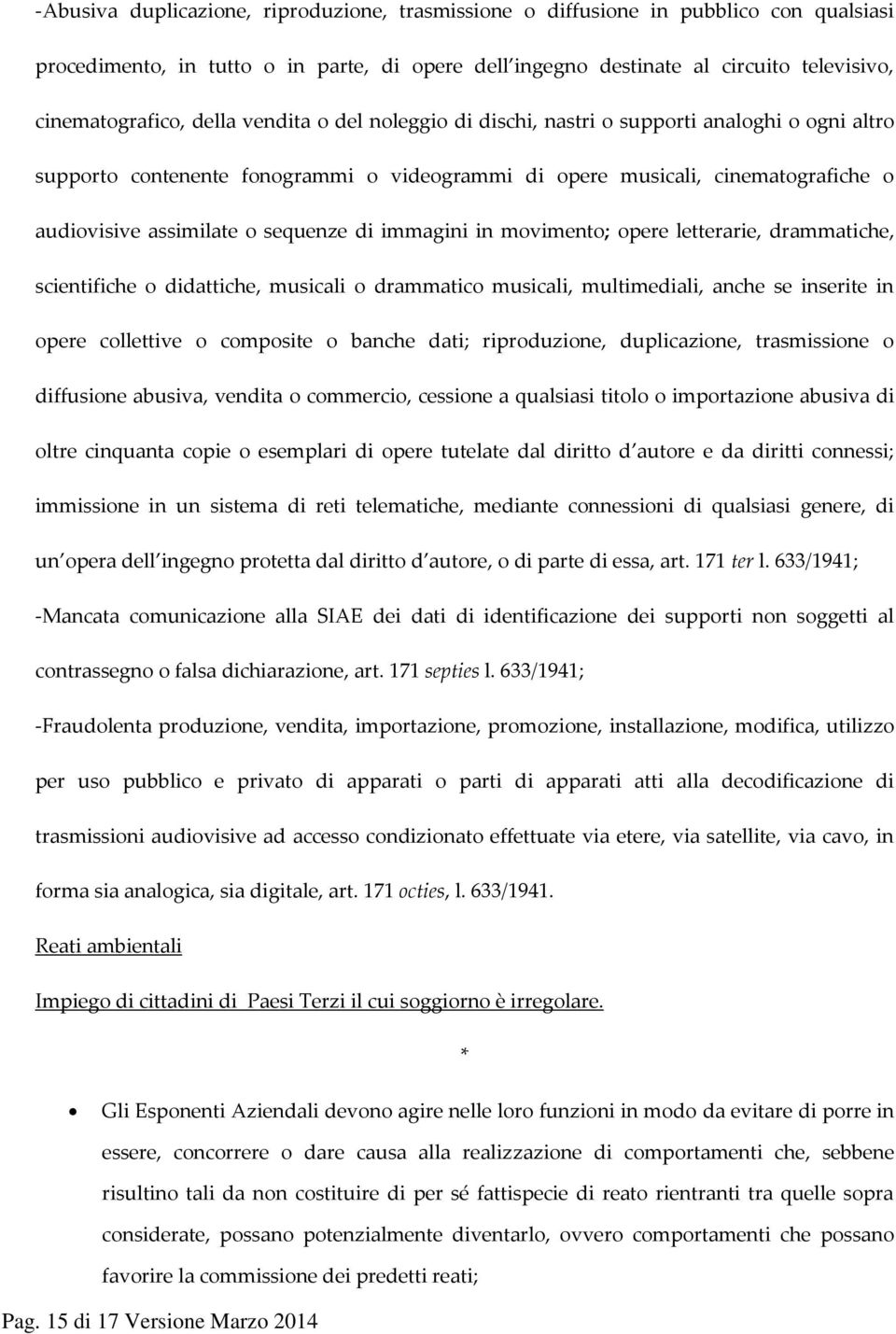 -Abusiva duplicazione, riproduzione, trasmissione o diffusione in pubblico con qualsiasi procedimento, in tutto o in parte, di opere dell ingegno destinate al circuito televisivo, cinematografico, della vendita o del noleggio di dischi, nastri o supporti analoghi o ogni altro supporto contenente fonogrammi o videogrammi di opere musicali, cinematografiche o audiovisive assimilate o sequenze di immagini in movimento; opere letterarie, drammatiche, scientifiche o didattiche, musicali o drammatico musicali, multimediali, anche se inserite in opere collettive o composite o banche dati; riproduzione, duplicazione, trasmissione o diffusione abusiva, vendita o commercio, cessione a qualsiasi titolo o importazione abusiva di oltre cinquanta copie o esemplari di opere tutelate dal diritto d autore e da diritti connessi; immissione in un sistema di reti telematiche, mediante connessioni di qualsiasi genere, di un opera dell ingegno protetta dal diritto d autore, o di parte di essa, art. 171 ter l. 633/1941;

-Mancata comunicazione alla SIAE dei dati di identificazione dei supporti non soggetti al contrassegno o falsa dichiarazione, art. 171 septies l. 633/1941;

-Fraudolenta produzione, vendita, importazione, promozione, installazione, modifica, utilizzo per uso pubblico e privato di apparati o parti di apparati atti alla decodificazione di trasmissioni audiovisive ad accesso condizionato effettuate via etere, via satellite, via cavo, in forma sia analogica, sia digitale, art. 171 octies, l. 633/1941.

Reati ambientali

Impiego di cittadini di Paesi Terzi il cui soggiorno è irregolare.

*

• Gli Esponenti Aziendali devono agire nelle loro funzioni in modo da evitare di porre in essere, concorrere o dare causa alla realizzazione di comportamenti che, sebbene risultino tali da non costituire di per sé fattispecie di reato rientranti tra quelle sopra considerate, possano potenzialmente diventarlo, ovvero comportamenti che possano favorire la commissione dei predetti reati;

Pag. 15 di 17 Versione Marzo 2014